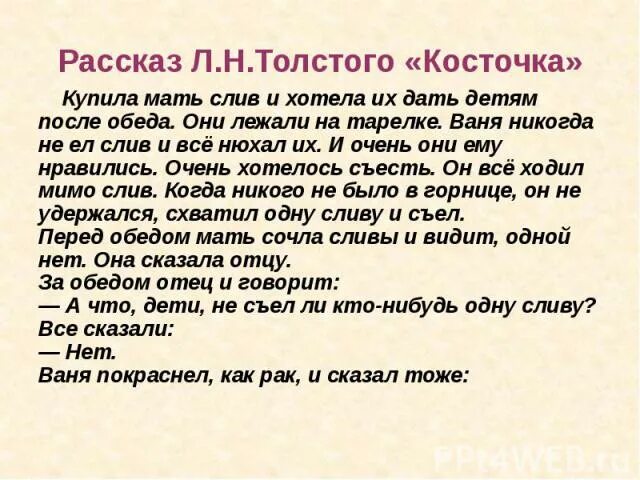 Рассказ Л.Н.Толстого «Косточка»

Купила мать слив и хотела их дать детям после обеда. Они лежали на тарелке. Ваня никогда не ел слив и всё нюхал их. И очень они ему нравились. Очень хотелось съесть. Он всё ходил мимо слив. Когда никого не было в горнице, он не удержался, схватил одну сливу и съел.
Перед обедом мать сочла сливы и видит, одной нет. Она сказала отцу.
За обедом отец и говорит:
— А что, дети, не съел ли кто-нибудь одну сливу?
Все сказали:
— Нет.
Ваня покраснел, как рак, и сказал тоже:

PPt4WEB.ru